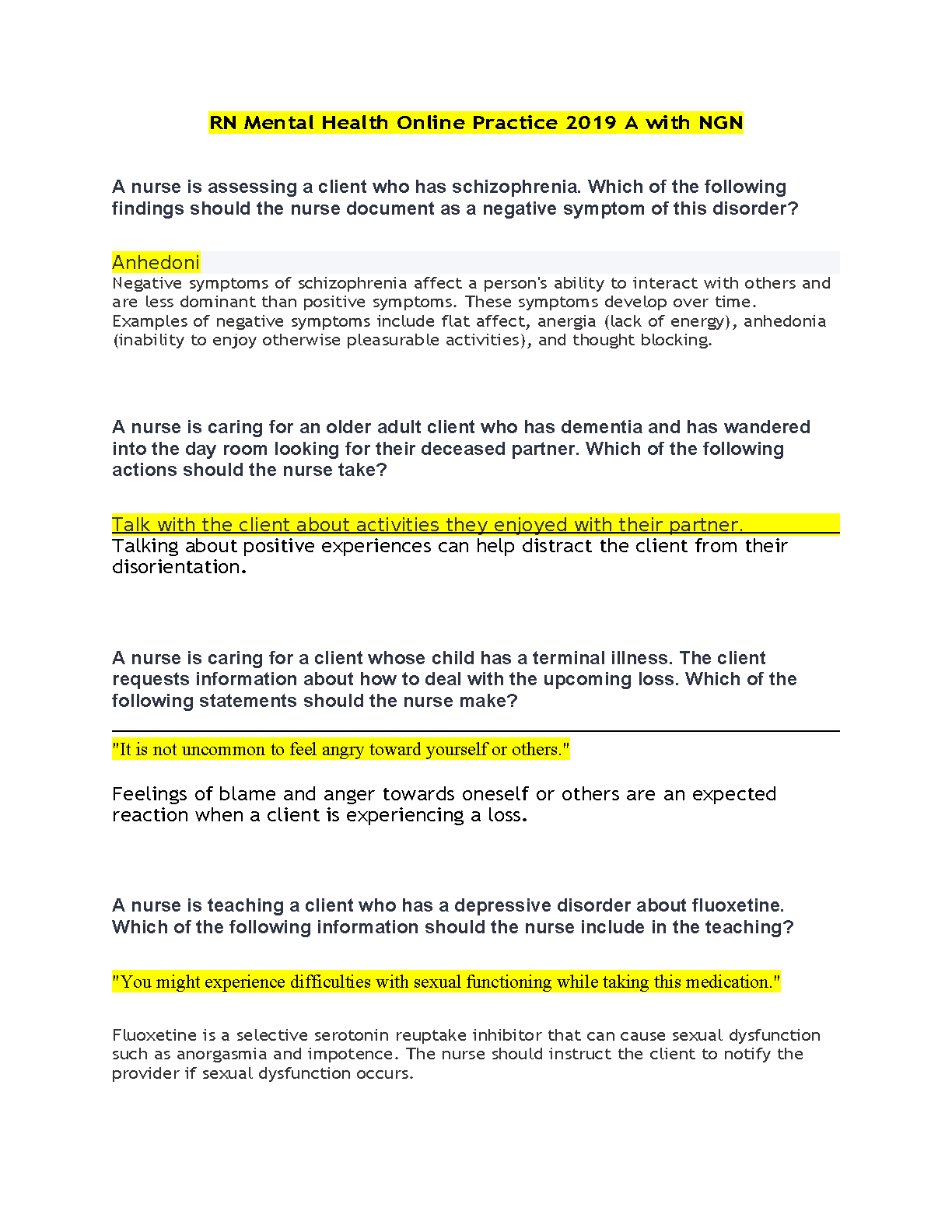 RN Mental Health Online Practice 2019 A with NGN

A nurse is assessing a client who has schizophrenia. Which of the following findings should the nurse document as a negative symptom of this disorder?

Anhedoni

Negative symptoms of schizophrenia affect a person's ability to interact with others and are less dominant than positive symptoms. These symptoms develop over time. Examples of negative symptoms include flat affect, anergia (lack of energy), anhedonia (inability to enjoy otherwise pleasurable activities), and thought blocking.

A nurse is caring for an older adult client who has dementia and has wandered into the day room looking for their deceased partner. Which of the following actions should the nurse take?

Talk with the client about activities they enjoyed with their partner.

Talking about positive experiences can help distract the client from their disorientation.

A nurse is caring for a client whose child has a terminal illness. The client requests information about how to deal with the upcoming loss. Which of the following statements should the nurse make?

"It is not uncommon to feel angry toward yourself or others."

Feelings of blame and anger towards oneself or others are an expected reaction when a client is experiencing a loss.

A nurse is teaching a client who has a depressive disorder about fluoxetine. Which of the following information should the nurse include in the teaching?

"You might experience difficulties with sexual functioning while taking this medication."

Fluoxetine is a selective serotonin reuptake inhibitor that can cause sexual dysfunction such as anorgasmia and impotence. The nurse should instruct the client to notify the provider if sexual dysfunction occurs.